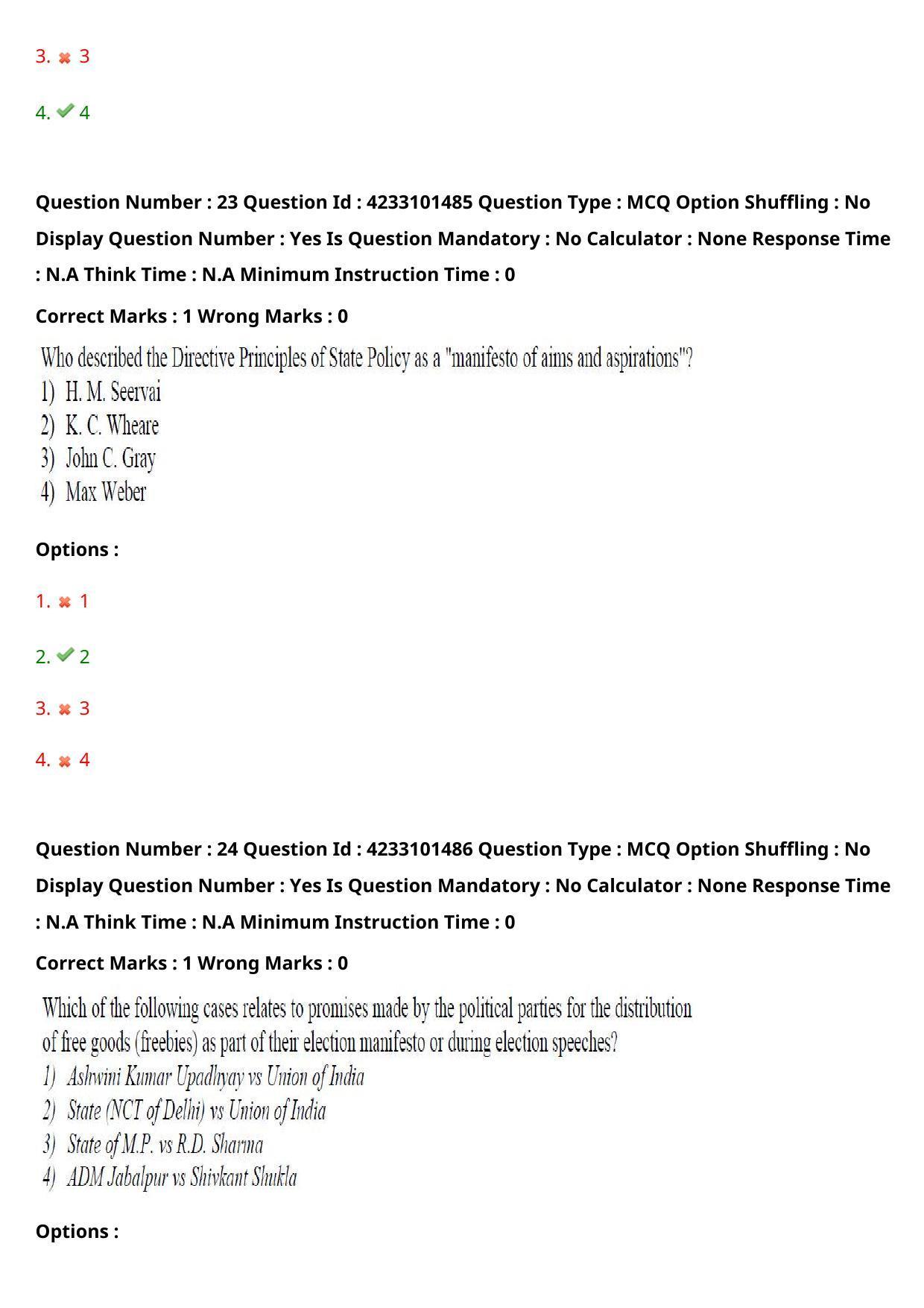 3. ✖ 3

4. ✔ 4

Question Number : 23 Question Id : 4233101485 Question Type : MCQ Option Shuffling : No Display Question Number : Yes Is Question Mandatory : No Calculator : None Response Time : N.A Think Time : N.A Minimum Instruction Time : 0

Correct Marks : 1 Wrong Marks : 0

Who described the Directive Principles of State Policy as a "manifesto of aims and aspirations"?
1) H. M. Seervai
2) K. C. Wheare
3) John C. Gray
4) Max Weber

Options :

1. ✖ 1

2. ✔ 2

3. ✖ 3

4. ✖ 4

Question Number : 24 Question Id : 4233101486 Question Type : MCQ Option Shuffling : No Display Question Number : Yes Is Question Mandatory : No Calculator : None Response Time : N.A Think Time : N.A Minimum Instruction Time : 0

Correct Marks : 1 Wrong Marks : 0

Which of the following cases relates to promises made by the political parties for the distribution of free goods (freebies) as part of their election manifesto or during election speeches?
1) Ashwini Kumar Upadhyay vs Union of India
2) State (NCT of Delhi) vs Union of India
3) State of M.P. vs R.D. Sharma
4) ADM Jabalpur vs Shivkant Shukla

Options :